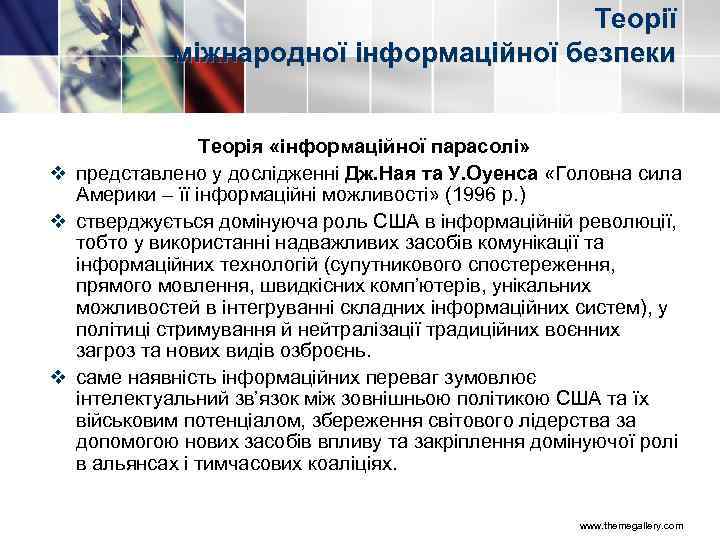 Теорії міжнародної інформаційної безпеки

Теорія «інформаційної парасолі»

❖ представлено у дослідженні Дж.Ная та У.Оуенса «Головна сила Америки – її інформаційні можливості» (1996 р.)

❖ стверджується домінуюча роль США в інформаційній революції, тобто у використанні надважливих засобів комунікації та інформаційних технологій (супутникового спостереження, прямого мовлення, швидкісних комп'ютерів, унікальних можливостей в інтегруванні складних інформаційних систем), у політиці стримування й нейтралізації традиційних воєнних загроз та нових видів озброєнь.

❖ саме наявність інформаційних переваг зумовлює інтелектуальний зв'язок між зовнішньою політикою США та їх військовим потенціалом, збереження світового лідерства за допомогою нових засобів впливу та закріплення домінуючої ролі в альянсах і тимчасових коаліціях.

www.themegallery.com